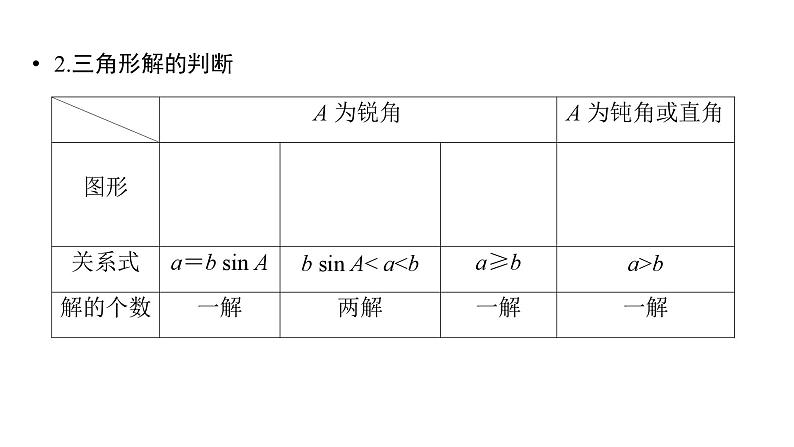 • 2.三角形解的判断

| | $A$ 为锐角 | | | $A$ 为钝角或直角 |
|---|---|---|---|---|
| 图形 | | | | |
| 关系式 | $a=b\sin A$ | $b\sin A<a<b$ | $a\geqslant b$ | $a>b$ |
| 解的个数 | 一解 | 两解 | 一解 | 一解 |